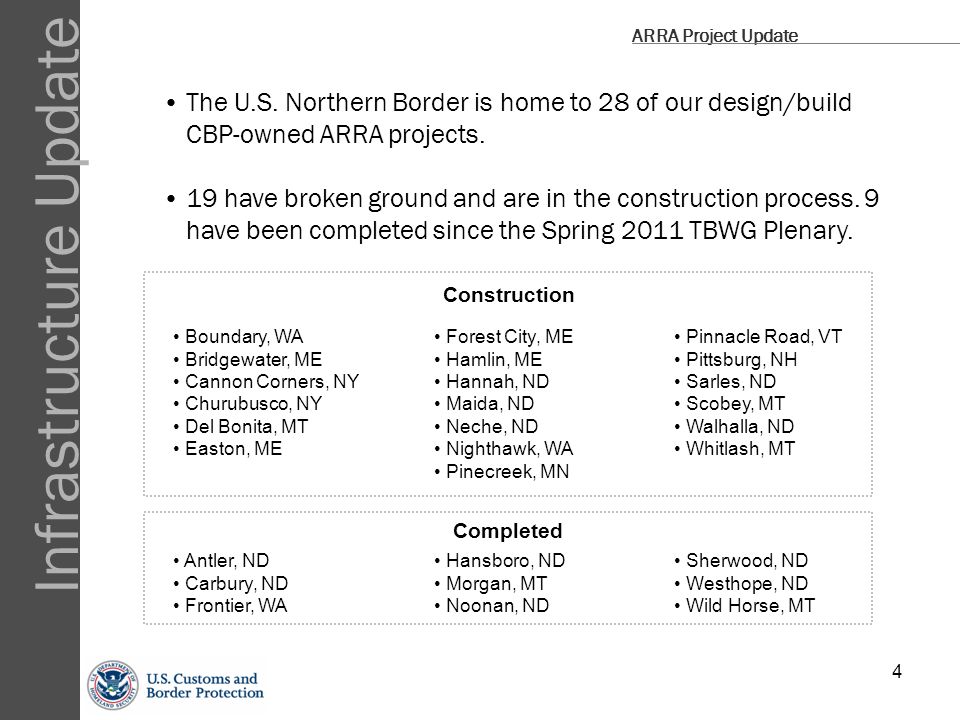 Infrastructure Update

ARRA Project Update

• The U.S. Northern Border is home to 28 of our design/build CBP-owned ARRA projects.

• 19 have broken ground and are in the construction process. 9 have been completed since the Spring 2011 TBWG Plenary.

Construction

• Boundary, WA
• Bridgewater, ME
• Cannon Corners, NY
• Churubusco, NY
• Del Bonita, MT
• Easton, ME

• Forest City, ME
• Hamlin, ME
• Hannah, ND
• Maida, ND
• Neche, ND
• Nighthawk, WA
• Pinecreek, MN

• Pinnacle Road, VT
• Pittsburg, NH
• Sarles, ND
• Scobey, MT
• Walhalla, ND
• Whitlash, MT

Completed

• Antler, ND
• Carbury, ND
• Frontier, WA

• Hansboro, ND
• Morgan, MT
• Noonan, ND

• Sherwood, ND
• Westhope, ND
• Wild Horse, MT

U.S. DEPARTMENT OF HOMELAND SECURITY

U.S. Customs and Border Protection

4